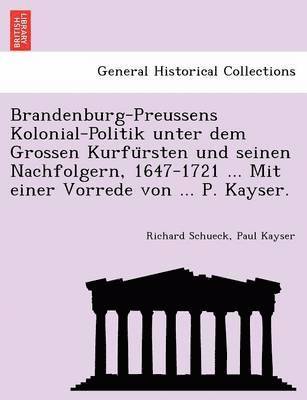 BRITISH LIBRARY

General Historical Collections

Brandenburg-Preussens Kolonial-Politik unter dem Grossen Kurfürsten und seinen Nachfolgern, 1647-1721 ... Mit einer Vorrede von ... P. Kayser.

Richard Schueck, Paul Kayser